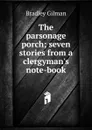 Bradley Gilman

The parsonage porch; seven stories from a clergyman's note-book